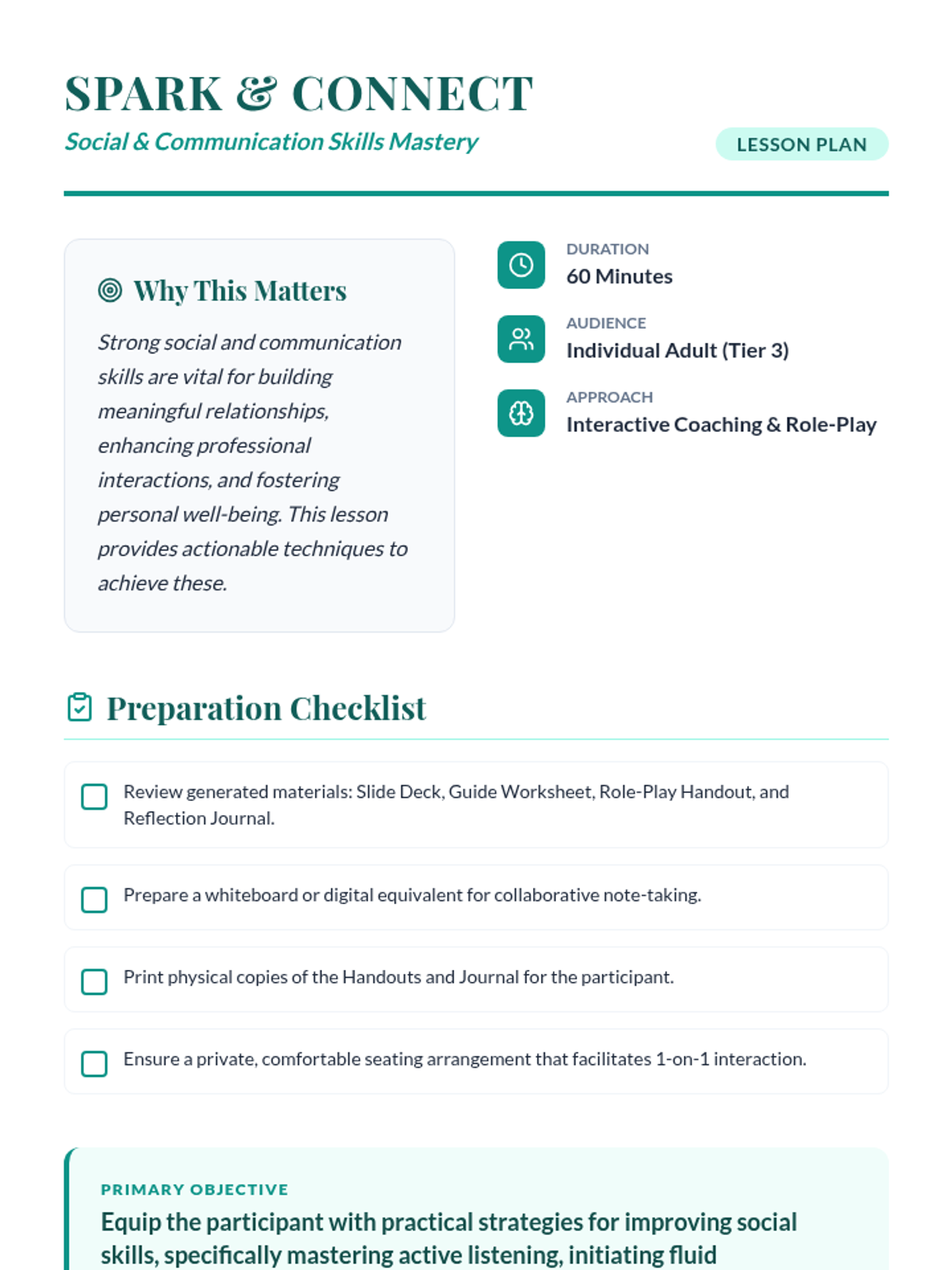 SPARK & CONNECT

Social & Communication Skills Mastery

LESSON PLAN

Why This Matters

Strong social and communication skills are vital for building meaningful relationships, enhancing professional interactions, and fostering personal well-being. This lesson provides actionable techniques to achieve these.

DURATION
60 Minutes

AUDIENCE
Individual Adult (Tier 3)

APPROACH
Interactive Coaching & Role-Play

Preparation Checklist

Review generated materials: Slide Deck, Guide Worksheet, Role-Play Handout, and Reflection Journal.

Prepare a whiteboard or digital equivalent for collaborative note-taking.

Print physical copies of the Handouts and Journal for the participant.

Ensure a private, comfortable seating arrangement that facilitates 1-on-1 interaction.

PRIMARY OBJECTIVE

Equip the participant with practical strategies for improving social skills, specifically mastering active listening, initiating fluid